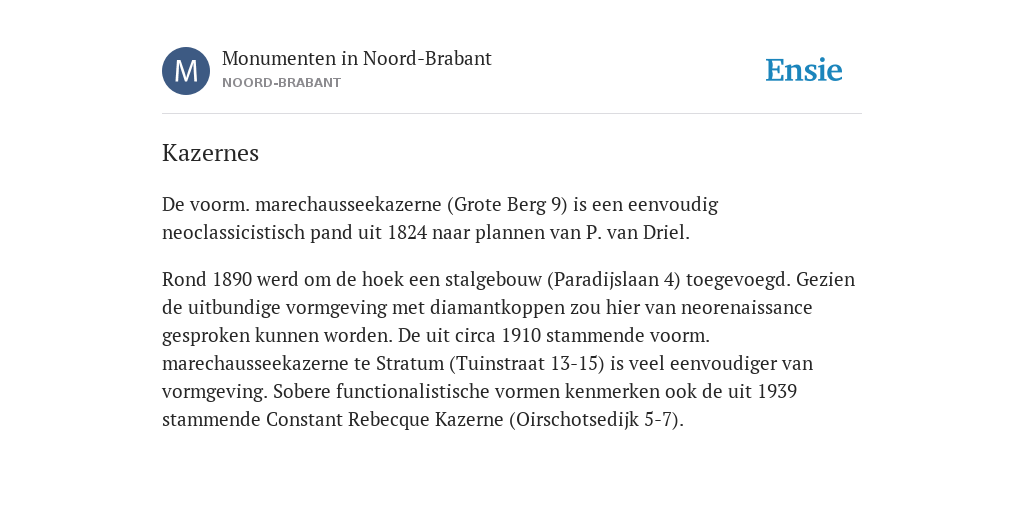 M

Monumenten in Noord-Brabant
NOORD-BRABANT

Ensie

Kazernes

De voorm. marechausseekazerne (Grote Berg 9) is een eenvoudig neoclassicistisch pand uit 1824 naar plannen van P. van Driel.

Rond 1890 werd om de hoek een stalgebouw (Paradijslaan 4) toegevoegd. Gezien de uitbundige vormgeving met diamantkoppen zou hier van neorenaissance gesproken kunnen worden. De uit circa 1910 stammende voorm. marechausseekazerne te Stratum (Tuinstraat 13-15) is veel eenvoudiger van vormgeving. Sobere functionalistische vormen kenmerken ook de uit 1939 stammende Constant Rebecque Kazerne (Oirschotsedijk 5-7).